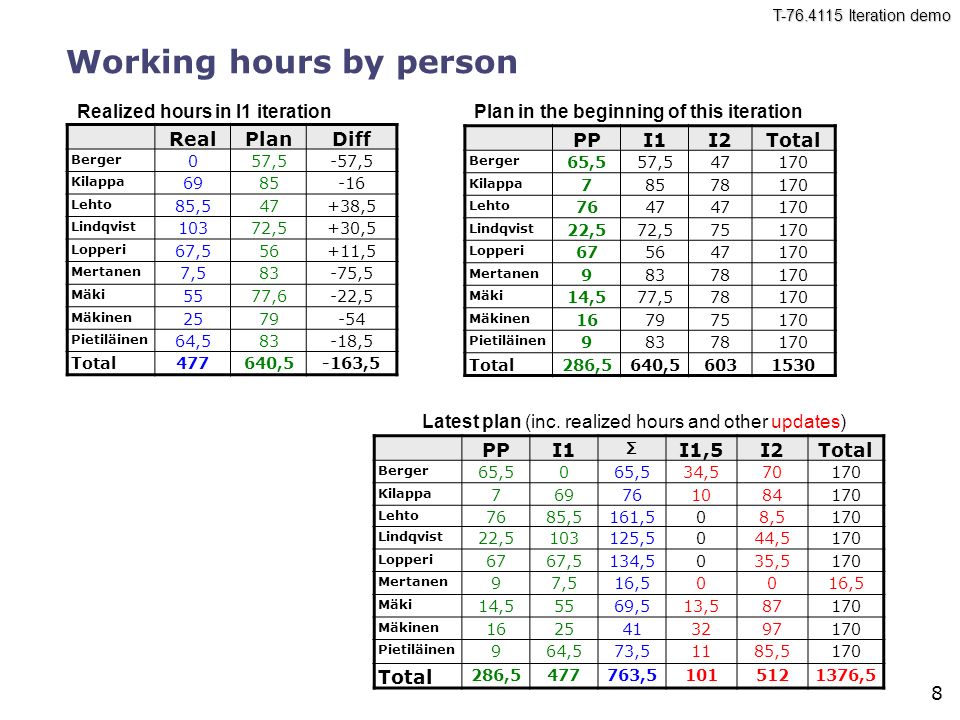 T-76.4115 Iteration demo

Working hours by person

Realized hours in I1 iteration

| | Real | Plan | Diff |
|---|---|---|---|
| Berger | 0 | 57,5 | -57,5 |
| Kilappa | 69 | 85 | -16 |
| Lehto | 85,5 | 47 | +38,5 |
| Lindqvist | 103 | 72,5 | +30,5 |
| Lopperi | 67,5 | 56 | +11,5 |
| Mertanen | 7,5 | 83 | -75,5 |
| Mäki | 55 | 77,6 | -22,5 |
| Mäkinen | 25 | 79 | -54 |
| Pietiläinen | 64,5 | 83 | -18,5 |
| Total | 477 | 640,5 | -163,5 |

Plan in the beginning of this iteration

| | PP | I1 | I2 | Total |
|---|---|---|---|---|
| Berger | 65,5 | 57,5 | 47 | 170 |
| Kilappa | 7 | 85 | 78 | 170 |
| Lehto | 76 | 47 | 47 | 170 |
| Lindqvist | 22,5 | 72,5 | 75 | 170 |
| Lopperi | 67 | 56 | 47 | 170 |
| Mertanen | 9 | 83 | 78 | 170 |
| Mäki | 14,5 | 77,5 | 78 | 170 |
| Mäkinen | 16 | 79 | 75 | 170 |
| Pietiläinen | 9 | 83 | 78 | 170 |
| Total | 286,5 | 640,5 | 603 | 1530 |

Latest plan (inc. realized hours and other updates)

| | PP | I1 | Σ | I1,5 | I2 | Total |
|---|---|---|---|---|---|---|
| Berger | 65,5 | 0 | 65,5 | 34,5 | 70 | 170 |
| Kilappa | 7 | 69 | 76 | 10 | 84 | 170 |
| Lehto | 76 | 85,5 | 161,5 | 0 | 8,5 | 170 |
| Lindqvist | 22,5 | 103 | 125,5 | 0 | 44,5 | 170 |
| Lopperi | 67 | 67,5 | 134,5 | 0 | 35,5 | 170 |
| Mertanen | 9 | 7,5 | 16,5 | 0 | 0 | 16,5 |
| Mäki | 14,5 | 55 | 69,5 | 13,5 | 87 | 170 |
| Mäkinen | 16 | 25 | 41 | 32 | 97 | 170 |
| Pietiläinen | 9 | 64,5 | 73,5 | 11 | 85,5 | 170 |
| Total | 286,5 | 477 | 763,5 | 101 | 512 | 1376,5 |

8